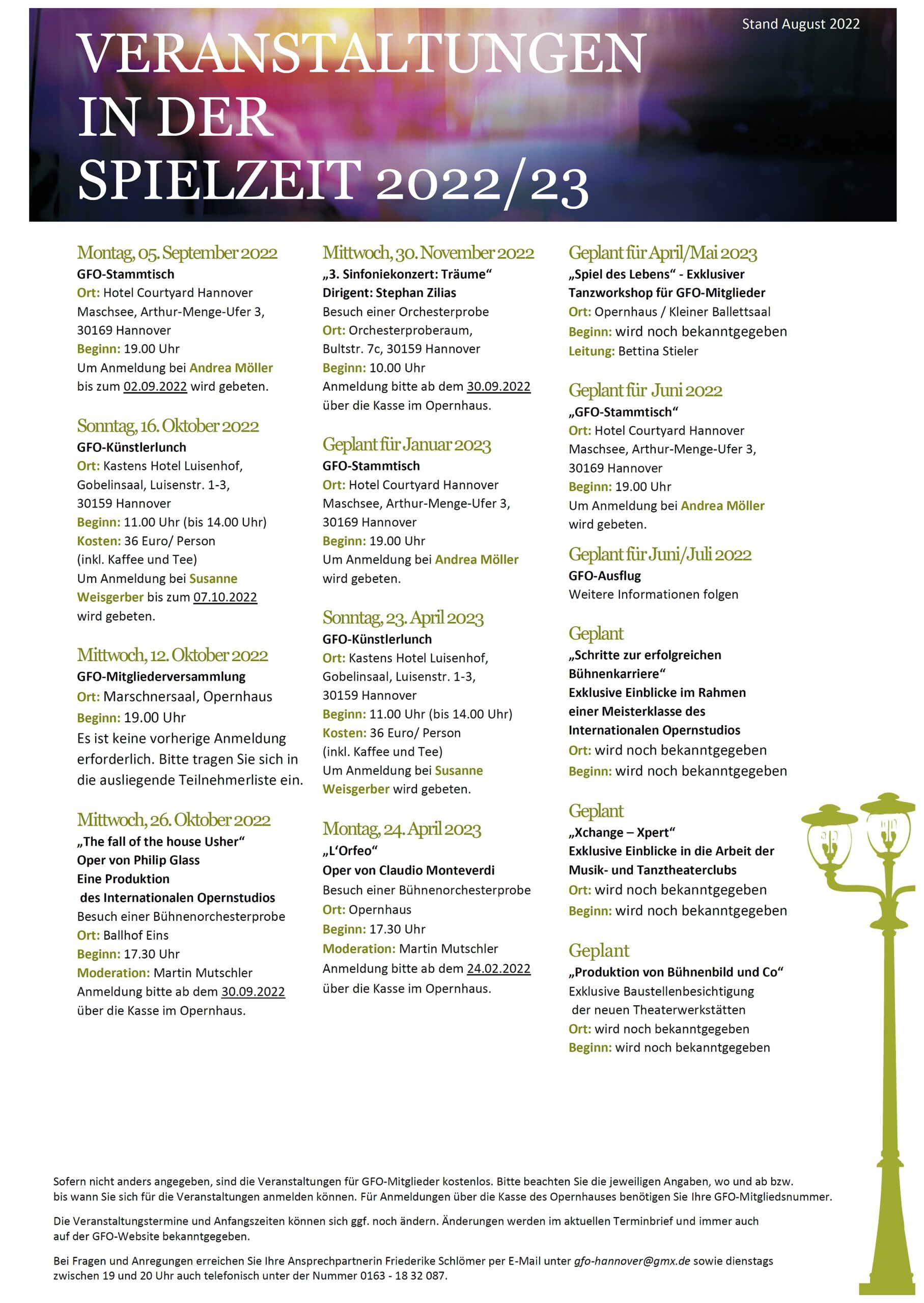 Stand August 2022

VERANSTALTUNGEN IN DER SPIELZEIT 2022/23

Montag, 05. September 2022
GFO-Stammtisch
Ort: Hotel Courtyard Hannover Maschsee, Arthur-Menge-Ufer 3, 30169 Hannover
Beginn: 19.00 Uhr
Um Anmeldung bei Andrea Möller bis zum 02.09.2022 wird gebeten.

Sonntag, 16. Oktober 2022
GFO-Künstlerlunch
Ort: Kastens Hotel Luisenhof, Gobelinsaal, Luisenstr. 1-3, 30159 Hannover
Beginn: 11.00 Uhr (bis 14.00 Uhr)
Kosten: 36 Euro/ Person (inkl. Kaffee und Tee)
Um Anmeldung bei Susanne Weisgerber bis zum 07.10.2022 wird gebeten.

Mittwoch, 12. Oktober 2022
GFO-Mitgliederversammlung
Ort: Marschnersaal, Opernhaus
Beginn: 19.00 Uhr
Es ist keine vorherige Anmeldung erforderlich. Bitte tragen Sie sich in die ausliegende Teilnehmerliste ein.

Mittwoch, 26. Oktober 2022
„The fall of the house Usher“
Oper von Philip Glass
Eine Produktion des Internationalen Opernstudios
Besuch einer Bühnenorchesterprobe
Ort: Ballhof Eins
Beginn: 17.30 Uhr
Moderation: Martin Mutschler
Anmeldung bitte ab dem 30.09.2022 über die Kasse im Opernhaus.

Mittwoch, 30. November 2022
„3. Sinfoniekonzert: Träume“
Dirigent: Stephan Zilias
Besuch einer Orchesterprobe
Ort: Orchesterproberaum, Bultstr. 7c, 30159 Hannover
Beginn: 10.00 Uhr
Anmeldung bitte ab dem 30.09.2022 über die Kasse im Opernhaus.

Geplant für Januar 2023
GFO-Stammtisch
Ort: Hotel Courtyard Hannover Maschsee, Arthur-Menge-Ufer 3, 30169 Hannover
Beginn: 19.00 Uhr
Um Anmeldung bei Andrea Möller wird gebeten.

Sonntag, 23. April 2023
GFO-Künstlerlunch
Ort: Kastens Hotel Luisenhof, Gobelinsaal, Luisenstr. 1-3, 30159 Hannover
Beginn: 11.00 Uhr (bis 14.00 Uhr)
Kosten: 36 Euro/ Person (inkl. Kaffee und Tee)
Um Anmeldung bei Susanne Weisgerber wird gebeten.

Montag, 24. April 2023
„L'Orfeo“
Oper von Claudio Monteverdi
Besuch einer Bühnenorchesterprobe
Ort: Opernhaus
Beginn: 17.30 Uhr
Moderation: Martin Mutschler
Anmeldung bitte ab dem 24.02.2022 über die Kasse im Opernhaus.

Geplant für April/Mai 2023
„Spiel des Lebens“ - Exklusiver Tanzworkshop für GFO-Mitglieder
Ort: Opernhaus / Kleiner Ballettsaal
Beginn: wird noch bekanntgegeben
Leitung: Bettina Stieler

Geplant für Juni 2022
„GFO-Stammtisch“
Ort: Hotel Courtyard Hannover Maschsee, Arthur-Menge-Ufer 3, 30169 Hannover
Beginn: 19.00 Uhr
Um Anmeldung bei Andrea Möller wird gebeten.

Geplant für Juni/Juli 2022
GFO-Ausflug
Weitere Informationen folgen

Geplant
„Schritte zur erfolgreichen Bühnenkarriere“
Exklusive Einblicke im Rahmen einer Meisterklasse des Internationalen Opernstudios
Ort: wird noch bekanntgegeben
Beginn: wird noch bekanntgegeben

Geplant
„Xchange – Xpert“
Exklusive Einblicke in die Arbeit der Musik- und Tanztheaterclubs
Ort: wird noch bekanntgegeben
Beginn: wird noch bekanntgegeben

Geplant
„Produktion von Bühnenbild und Co“
Exklusive Baustellenbesichtigung der neuen Theaterwerkstätten
Ort: wird noch bekanntgegeben
Beginn: wird noch bekanntgegeben

Sofern nicht anders angegeben, sind die Veranstaltungen für GFO-Mitglieder kostenlos. Bitte beachten Sie die jeweiligen Angaben, wo und ab bzw. bis wann Sie sich für die Veranstaltungen anmelden können. Für Anmeldungen über die Kasse des Opernhauses benötigen Sie Ihre GFO-Mitgliedsnummer.

Die Veranstaltungstermine und Anfangszeiten können sich ggf. noch ändern. Änderungen werden im aktuellen Terminbrief und immer auch auf der GFO-Website bekanntgegeben.

Bei Fragen und Anregungen erreichen Sie Ihre Ansprechpartnerin Friederike Schlömer per E-Mail unter gfo-hannover@gmx.de sowie dienstags zwischen 19 und 20 Uhr auch telefonisch unter der Nummer 0163 - 18 32 087.